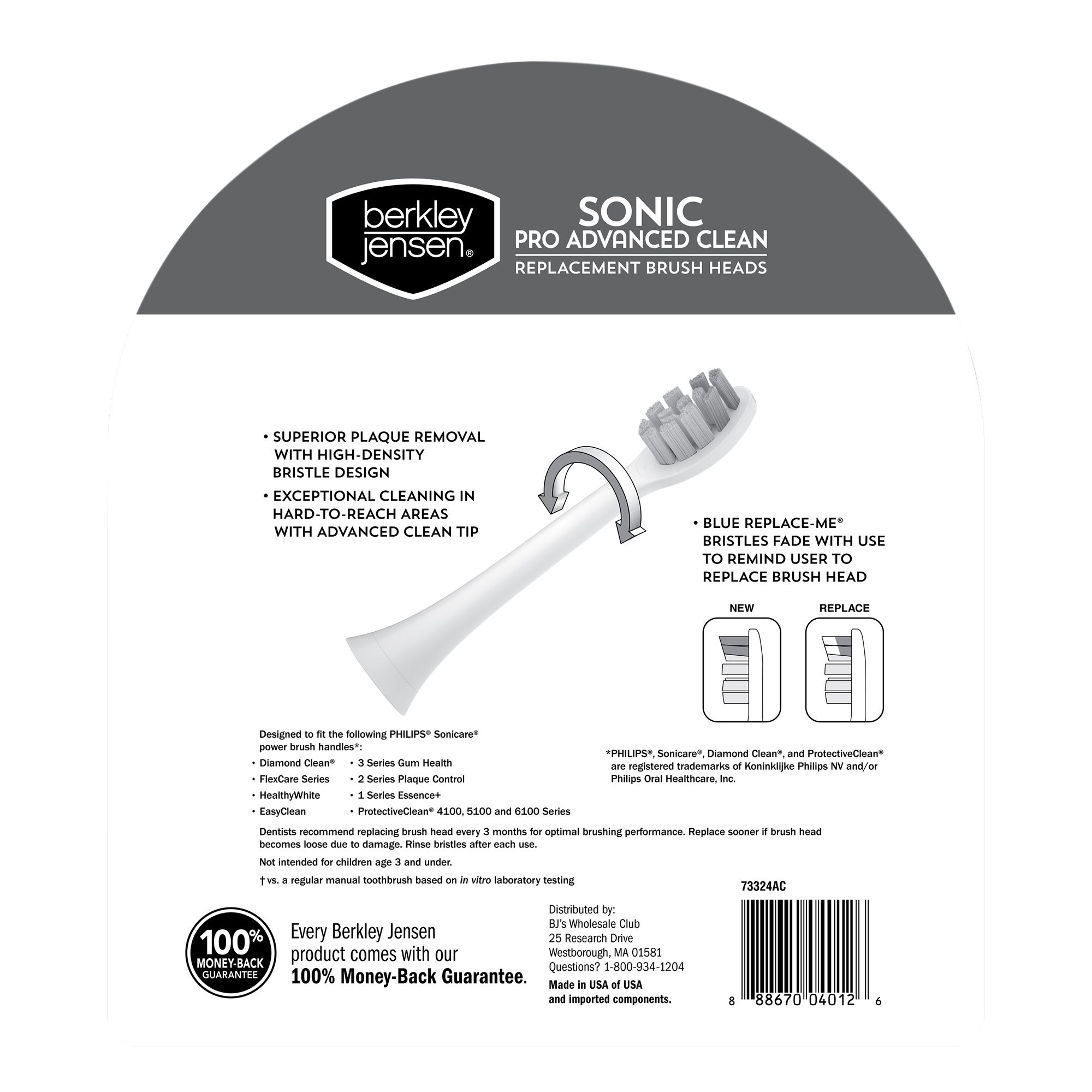 berkley jensen®

SONIC
PRO ADVANCED CLEAN
REPLACEMENT BRUSH HEADS

• SUPERIOR PLAQUE REMOVAL WITH HIGH-DENSITY BRISTLE DESIGN
• EXCEPTIONAL CLEANING IN HARD-TO-REACH AREAS WITH ADVANCED CLEAN TIP

• BLUE REPLACE-ME® BRISTLES FADE WITH USE TO REMIND USER TO REPLACE BRUSH HEAD

NEW
REPLACE

Designed to fit the following PHILIPS® Sonicare® power brush handles*:
• Diamond Clean®
• FlexCare Series
• HealthyWhite
• EasyClean
• 3 Series Gum Health
• 2 Series Plaque Control
• 1 Series Essence+
• ProtectiveClean® 4100, 5100 and 6100 Series

*PHILIPS®, Sonicare®, Diamond Clean®, and ProtectiveClean® are registered trademarks of Koninklijke Philips NV and/or Philips Oral Healthcare, Inc.

Dentists recommend replacing brush head every 3 months for optimal brushing performance. Replace sooner if brush head becomes loose due to damage. Rinse bristles after each use.

Not intended for children age 3 and under.

† vs. a regular manual toothbrush based on in vitro laboratory testing

73324AC

100% MONEY-BACK GUARANTEE

Every Berkley Jensen product comes with our 100% Money-Back Guarantee.

Distributed by:
BJ's Wholesale Club
25 Research Drive
Westborough, MA 01581
Questions? 1-800-934-1204

Made in USA of USA and imported components.

8 88670 04012 6